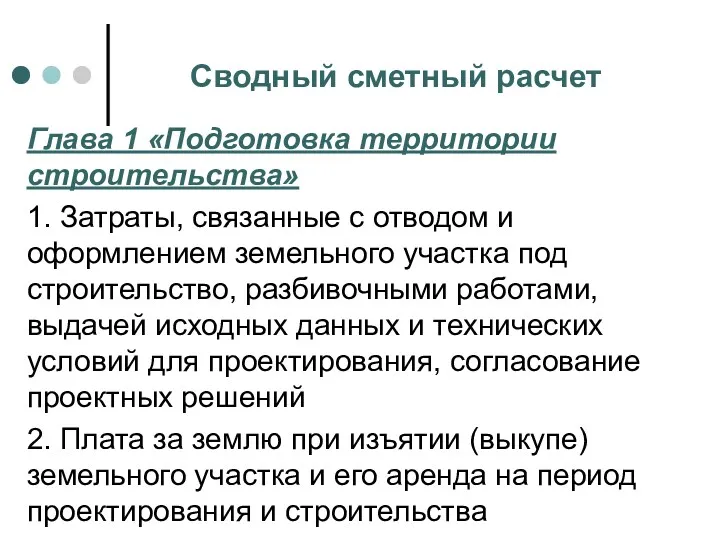 Сводный сметный расчет

Глава 1 «Подготовка территории строительства»

1. Затраты, связанные с отводом и оформлением земельного участка под строительство, разбивочными работами, выдачей исходных данных и технических условий для проектирования, согласование проектных решений

2. Плата за землю при изъятии (выкупе) земельного участка и его аренда на период проектирования и строительства